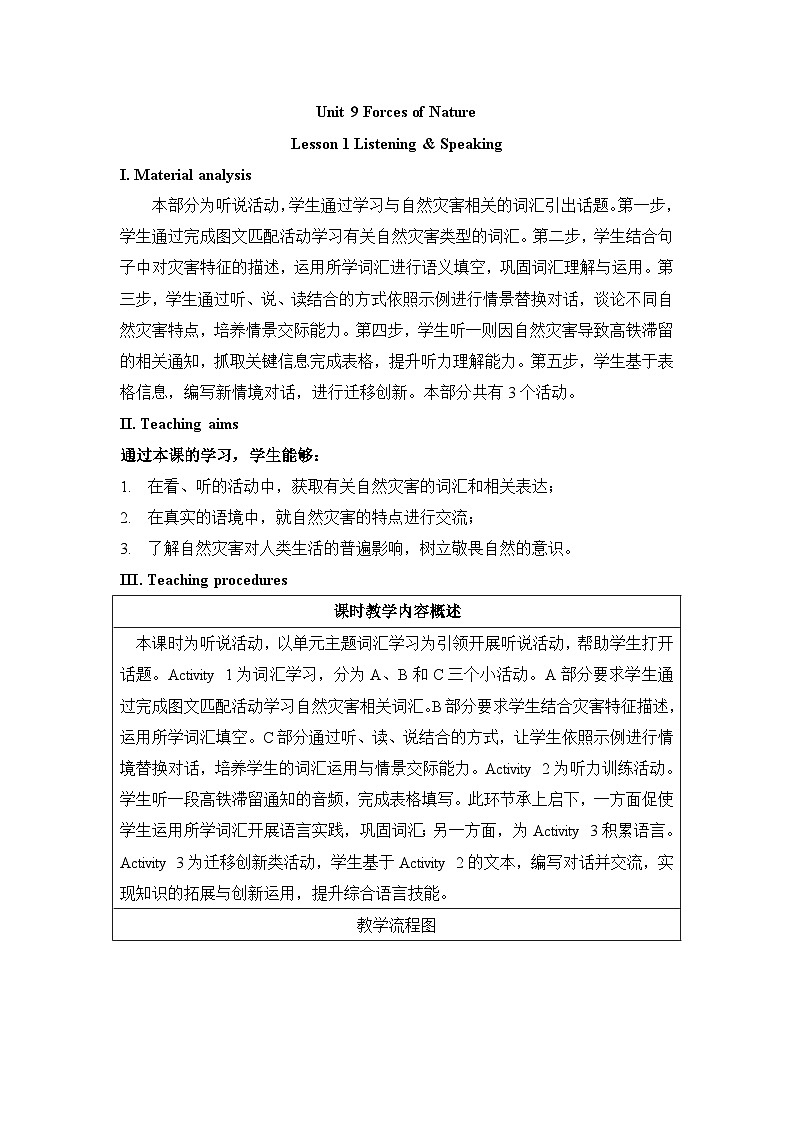 Unit 9 Forces of Nature

Lesson 1 Listening & Speaking

I. Material analysis

本部分为听说活动，学生通过学习与自然灾害相关的词汇引出话题。第一步，学生通过完成图文匹配活动学习有关自然灾害类型的词汇。第二步，学生结合句子中对灾害特征的描述，运用所学词汇进行语义填空，巩固词汇理解与运用。第三步，学生通过听、说、读结合的方式依照示例进行情景替换对话，谈论不同自然灾害特点，培养情景交际能力。第四步，学生听一则因自然灾害导致高铁滞留的相关通知，抓取关键信息完成表格，提升听力理解能力。第五步，学生基于表格信息，编写新情境对话，进行迁移创新。本部分共有 3 个活动。

II. Teaching aims

通过本课的学习，学生能够：

1. 在看、听的活动中，获取有关自然灾害的词汇和相关表达；

2. 在真实的语境中，就自然灾害的特点进行交流；

3. 了解自然灾害对人类生活的普遍影响，树立敬畏自然的意识。

III. Teaching procedures

| 课时教学内容概述 |
|---|
| 本课时为听说活动，以单元主题词汇学习为引领开展听说活动，帮助学生打开话题。Activity 1 为词汇学习，分为 A、B 和 C 三个小活动。A 部分要求学生通过完成图文匹配活动学习自然灾害相关词汇。B 部分要求学生结合灾害特征描述，运用所学词汇填空。C 部分通过听、读、说结合的方式，让学生依照示例进行情境替换对话，培养学生的词汇运用与情景交际能力。Activity 2 为听力训练活动。学生听一段高铁滞留通知的音频，完成表格填写。此环节承上启下，一方面促使学生运用所学词汇开展语言实践，巩固词汇；另一方面，为 Activity 3 积累语言。Activity 3 为迁移创新类活动，学生基于 Activity 2 的文本，编写对话并交流，实现知识的拓展与创新运用，提升综合语言技能。 |
| 教学流程图 |